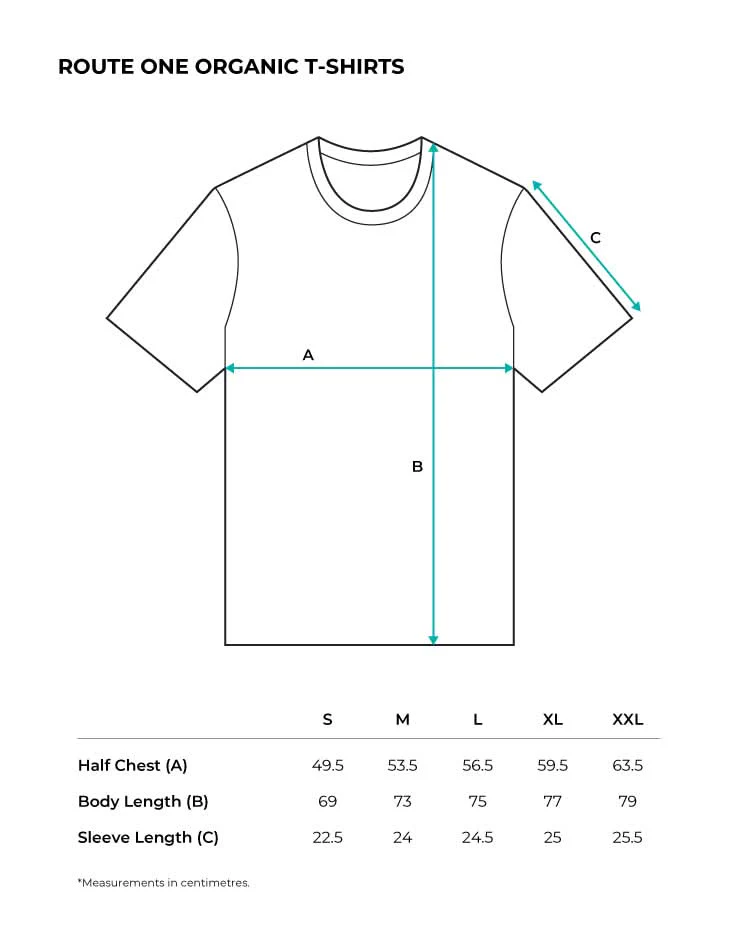 ROUTE ONE ORGANIC T-SHIRTS

C

A

B

| | S | M | L | XL | XXL |
|---|---|---|---|---|---|
| Half Chest (A) | 49.5 | 53.5 | 56.5 | 59.5 | 63.5 |
| Body Length (B) | 69 | 73 | 75 | 77 | 79 |
| Sleeve Length (C) | 22.5 | 24 | 24.5 | 25 | 25.5 |

*Measurements in centimetres.